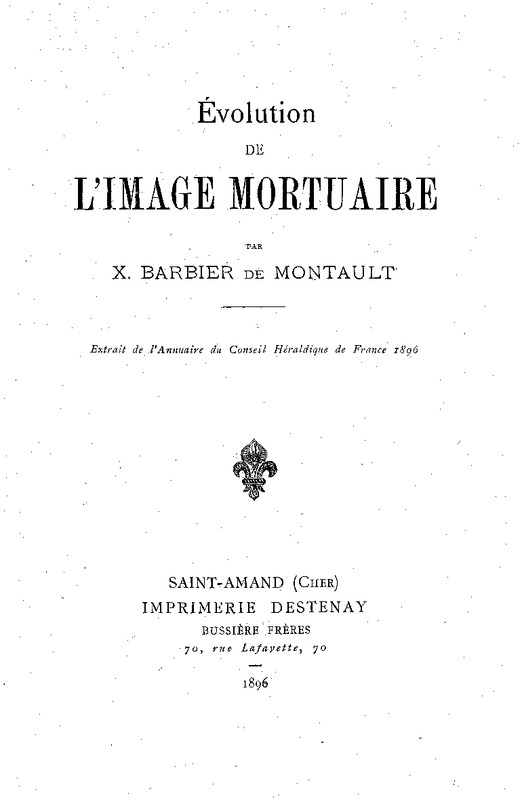 Évolution

DE

L'IMAGE MORTUAIRE

PAR

X. BARBIER DE MONTAULT

Extrait de l'Annuaire du Conseil Héraldique de France 1896

SAINT-AMAND (CHER)
IMPRIMERIE DESTENAY
BUSSIÈRE FRÈRES
70, rue Lafayette, 70

1896